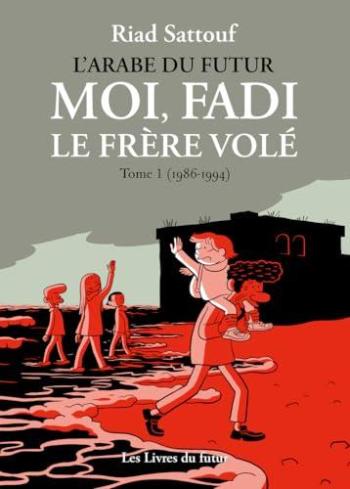 Riad Sattouf

L'ARABE DU FUTUR

MOI, FADI
LE FRÈRE VOLÉ

Tome 1 (1986-1994)

Les Livres du futur